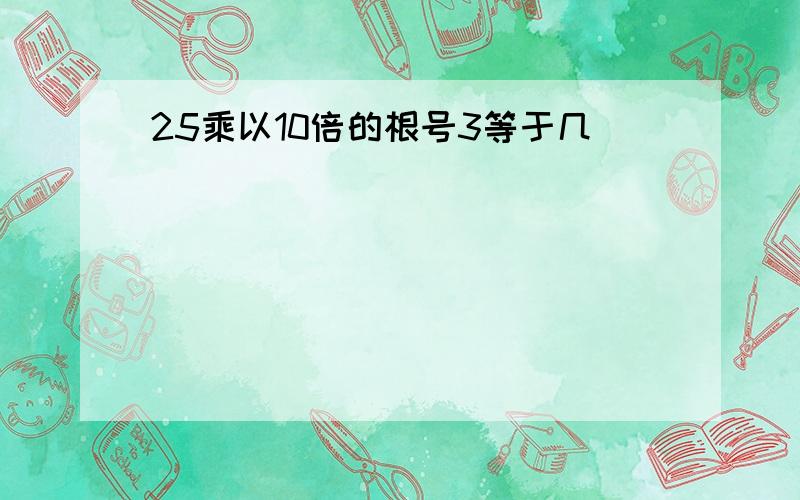 25乘以10倍的根号3等于几

ABC

Back to School